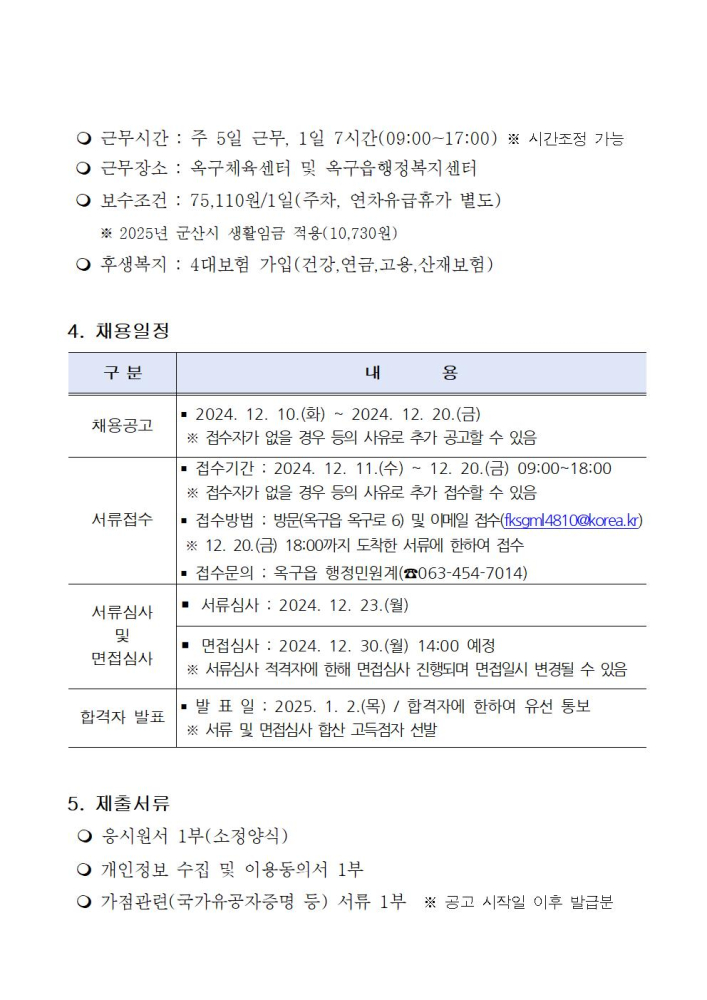 ❍ 근무시간 : 주 5일 근무, 1일 7시간(09:00~17:00) ※ 시간조정 가능
❍ 근무장소 : 옥구체육센터 및 옥구읍행정복지센터
❍ 보수조건 : 75,110원/1일(주차, 연차유급휴가 별도)
※ 2025년 군산시 생활임금 적용(10,730원)
❍ 후생복지 : 4대보험 가입(건강,연금,고용,산재보험)

4. 채용일정

| 구 분 | 내 용 |
|---|---|
| 채용공고 | ▪ 2024. 12. 10.(화) ~ 2024. 12. 20.(금) ※ 접수자가 없을 경우 등의 사유로 추가 공고할 수 있음 |
| 서류접수 | ▪ 접수기간 : 2024. 12. 11.(수) ~ 12. 20.(금) 09:00~18:00 ※ 접수자가 없을 경우 등의 사유로 추가 접수할 수 있음 ▪ 접수방법 : 방문(옥구읍 옥구로 6) 및 이메일 접수(fksgml4810@korea.kr) ※ 12. 20.(금) 18:00까지 도착한 서류에 한하여 접수 ▪ 접수문의 : 옥구읍 행정민원계(☎063-454-7014) |
| 서류심사 및 면접심사 | ▪ 서류심사 : 2024. 12. 23.(월) |
| | ▪ 면접심사 : 2024. 12. 30.(월) 14:00 예정 ※ 서류심사 적격자에 한해 면접심사 진행되며 면접일시 변경될 수 있음 |
| 합격자 발표 | ▪ 발 표 일 : 2025. 1. 2.(목) / 합격자에 한하여 유선 통보 ※ 서류 및 면접심사 합산 고득점자 선발 |

5. 제출서류
❍ 응시원서 1부(소정양식)
❍ 개인정보 수집 및 이용동의서 1부
❍ 가점관련(국가유공자증명 등) 서류 1부 ※ 공고 시작일 이후 발급분